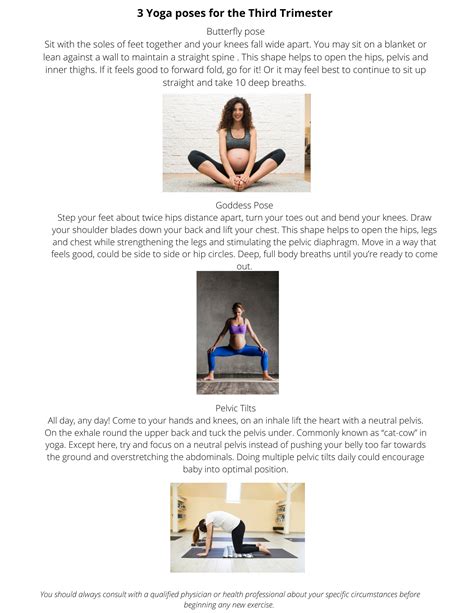 3 Yoga poses for the Third Trimester

Butterfly pose

Sit with the soles of feet together and your knees fall wide apart. You may sit on a blanket or lean against a wall to maintain a straight spine . This shape helps to open the hips, pelvis and inner thighs. If it feels good to forward fold, go for it! Or it may feel best to continue to sit up straight and take 10 deep breaths.

Goddess Pose

Step your feet about twice hips distance apart, turn your toes out and bend your knees. Draw your shoulder blades down your back and lift your chest. This shape helps to open the hips, legs and chest while strengthening the legs and stimulating the pelvic diaphragm. Move in a way that feels good, could be side to side or hip circles. Deep, full body breaths until you're ready to come out.

Pelvic Tilts

All day, any day! Come to your hands and knees, on an inhale lift the heart with a neutral pelvis. On the exhale round the upper back and tuck the pelvis under. Commonly known as "cat-cow" in yoga. Except here, try and focus on a neutral pelvis instead of pushing your belly too far towards the ground and overstretching the abdominals. Doing multiple pelvic tilts daily could encourage baby into optimal position.

You should always consult with a qualified physician or health professional about your specific circumstances before beginning any new exercise.